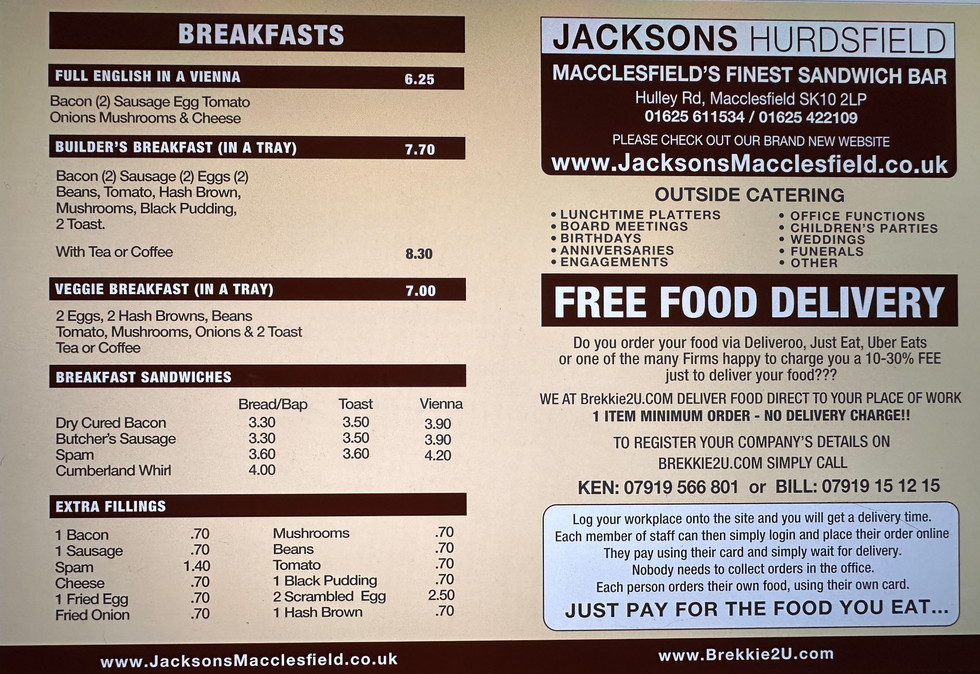 BREAKFASTS

FULL ENGLISH IN A VIENNA 6.25

Bacon (2) Sausage Egg Tomato Onions Mushrooms & Cheese

BUILDER'S BREAKFAST (IN A TRAY) 7.70

Bacon (2) Sausage (2) Eggs (2) Beans, Tomato, Hash Brown, Mushrooms, Black Pudding, 2 Toast.

With Tea or Coffee 8.30

VEGGIE BREAKFAST (IN A TRAY) 7.00

2 Eggs, 2 Hash Browns, Beans Tomato, Mushrooms, Onions & 2 Toast Tea or Coffee

BREAKFAST SANDWICHES

| | Bread/Bap | Toast | Vienna |
|---|---|---|---|
| Dry Cured Bacon | 3.30 | 3.50 | 3.90 |
| Butcher's Sausage | 3.30 | 3.50 | 3.90 |
| Spam | 3.60 | 3.60 | 4.20 |
| Cumberland Whirl | 4.00 | | |

EXTRA FILLINGS

| | | | |
|---|---|---|---|
| 1 Bacon | .70 | Mushrooms | .70 |
| 1 Sausage | .70 | Beans | .70 |
| Spam | 1.40 | Tomato | .70 |
| Cheese | .70 | 1 Black Pudding | .70 |
| 1 Fried Egg | .70 | 2 Scrambled Egg | 2.50 |
| Fried Onion | .70 | 1 Hash Brown | .70 |

www.JacksonsMacclesfield.co.uk

JACKSONS HURDSFIELD

MACCLESFIELD'S FINEST SANDWICH BAR

Hulley Rd, Macclesfield SK10 2LP

01625 611534 / 01625 422109

PLEASE CHECK OUT OUR BRAND NEW WEBSITE

www.JacksonsMacclesfield.co.uk

OUTSIDE CATERING

• LUNCHTIME PLATTERS
• BOARD MEETINGS
• BIRTHDAYS
• ANNIVERSARIES
• ENGAGEMENTS

• OFFICE FUNCTIONS
• CHILDREN'S PARTIES
• WEDDINGS
• FUNERALS
• OTHER

FREE FOOD DELIVERY

Do you order your food via Deliveroo, Just Eat, Uber Eats or one of the many Firms happy to charge you a 10-30% FEE just to deliver your food???

WE AT Brekkie2U.COM DELIVER FOOD DIRECT TO YOUR PLACE OF WORK
1 ITEM MINIMUM ORDER - NO DELIVERY CHARGE!!

TO REGISTER YOUR COMPANY'S DETAILS ON BREKKIE2U.COM SIMPLY CALL

KEN: 07919 566 801 or BILL: 07919 15 12 15

Log your workplace onto the site and you will get a delivery time. Each member of staff can then simply login and place their order online They pay using their card and simply wait for delivery. Nobody needs to collect orders in the office. Each person orders their own food, using their own card.

JUST PAY FOR THE FOOD YOU EAT...

www.Brekkie2U.com